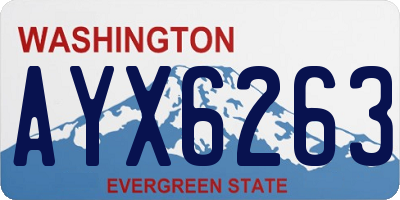 WASHINGTON

AYX6263

EVERGREEN STATE